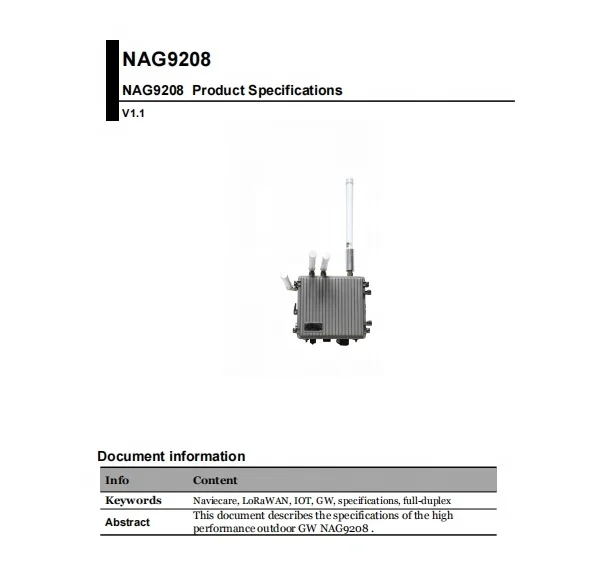 NAG9208

NAG9208 Product Specifications

V1.1

Document information

| Info | Content |
|---|---|
| Keywords | Naviecare, LoRaWAN, IOT, GW, specifications, full-duplex |
| Abstract | This document describes the specifications of the high performance outdoor GW NAG9208 . |